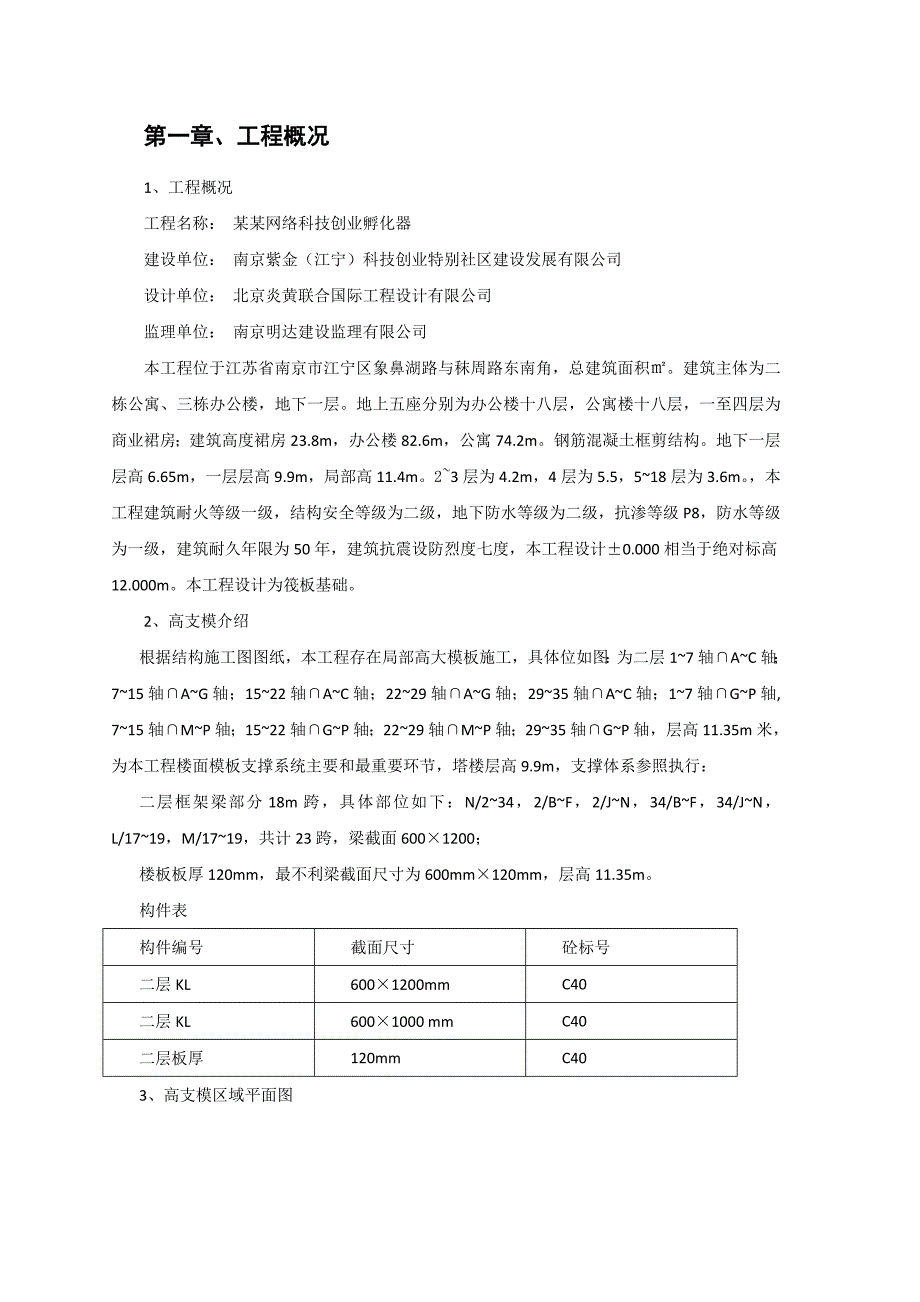 第一章、工程概况

1、工程概况

工程名称：　某某网络科技创业孵化器

建设单位：　南京紫金（江宁）科技创业特别社区建设发展有限公司

设计单位：　北京炎黄联合国际工程设计有限公司

监理单位：　南京明达建设监理有限公司

本工程位于江苏省南京市江宁区象鼻湖路与秣周路东南角，总建筑面积㎡。建筑主体为二栋公寓、三栋办公楼，地下一层。地上五座分别为办公楼十八层，公寓楼十八层，一至四层为商业裙房；建筑高度裙房 23.8m，办公楼 82.6m，公寓 74.2m。钢筋混凝土框剪结构。地下一层层高 6.65m，一层层高 9.9m，局部高 11.4m。2~3 层为 4.2m，4 层为 5.5，5~18 层为 3.6m。，本工程建筑耐火等级一级，结构安全等级为二级，地下防水等级为二级，抗渗等级 P8，防水等级为一级，建筑耐久年限为 50 年，建筑抗震设防烈度七度，本工程设计±0.000 相当于绝对标高 12.000m。本工程设计为筏板基础。

2、高支模介绍

根据结构施工图图纸，本工程存在局部高大模板施工，具体位如图：为二层 1~7 轴∩A~C 轴；7~15 轴∩A~G 轴；15~22 轴∩A~C 轴；22~29 轴∩A~G 轴；29~35 轴∩A~C 轴；1~7 轴∩G~P 轴，7~15 轴∩M~P 轴；15~22 轴∩G~P 轴；22~29 轴∩M~P 轴；29~35 轴∩G~P 轴，层高 11.35m 米，为本工程楼面模板支撑系统主要和最重要环节，塔楼层高 9.9m，支撑体系参照执行：

二层框架梁部分 18m 跨，具体部位如下：N/2~34，2/B~F，2/J~N，34/B~F，34/J~N，L/17~19，M/17~19，共计 23 跨，梁截面 600×1200；

楼板板厚 120mm，最不利梁截面尺寸为 600mm×120mm，层高 11.35m。

构件表

| 构件编号 | 截面尺寸 | 砼标号 |
|---|---|---|
| 二层 KL | 600×1200mm | C40 |
| 二层 KL | 600×1000 mm | C40 |
| 二层板厚 | 120mm | C40 |

3、高支模区域平面图